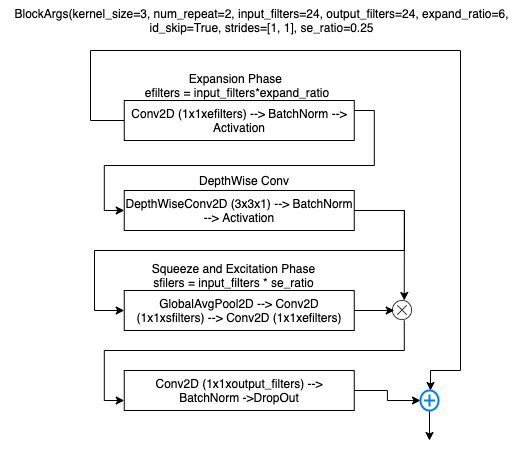 BlockArgs(kernel_size=3, num_repeat=2, input_filters=24, output_filters=24, expand_ratio=6, id_skip=True, strides=[1, 1], se_ratio=0.25

Expansion Phase
efilters = input_filters*expand_ratio

Conv2D (1x1xefilters) --> BatchNorm --> Activation

DepthWise Conv

DepthWiseConv2D (3x3x1) --> BatchNorm --> Activation

Squeeze and Excitation Phase
sfilers = input_filters * se_ratio

GlobalAvgPool2D --> Conv2D (1x1xsfilters) --> Conv2D (1x1xefilters)

Conv2D (1x1xoutput_filters) --> BatchNorm ->DropOut